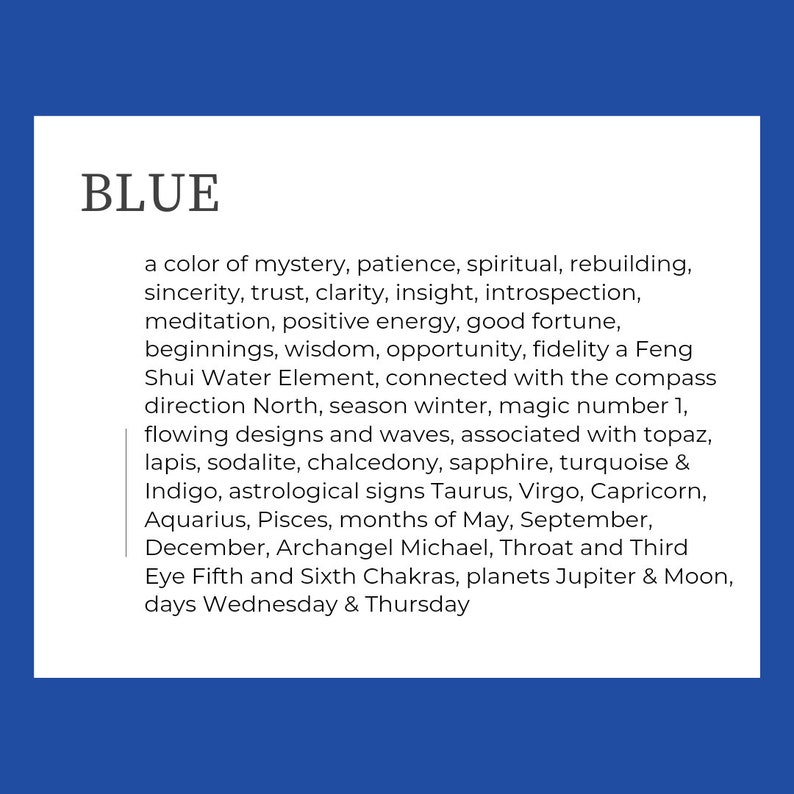 BLUE

a color of mystery, patience, spiritual, rebuilding, sincerity, trust, clarity, insight, introspection, meditation, positive energy, good fortune, beginnings, wisdom, opportunity, fidelity a Feng Shui Water Element, connected with the compass direction North, season winter, magic number 1, flowing designs and waves, associated with topaz, lapis, sodalite, chalcedony, sapphire, turquoise & Indigo, astrological signs Taurus, Virgo, Capricorn, Aquarius, Pisces, months of May, September, December, Archangel Michael, Throat and Third Eye Fifth and Sixth Chakras, planets Jupiter & Moon, days Wednesday & Thursday